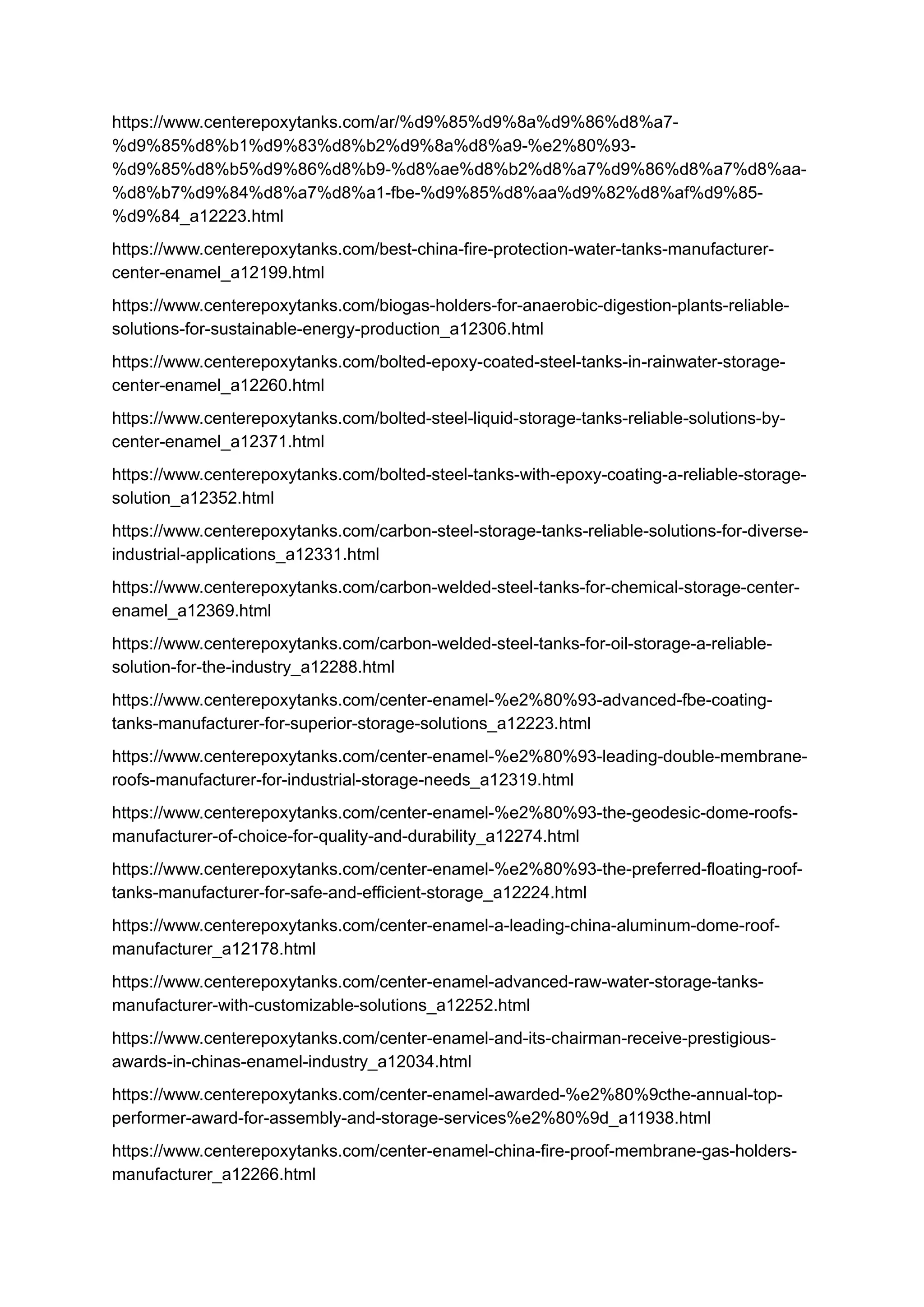 https://www.centerepoxytanks.com/ar/%d9%85%d9%8a%d9%86%d8%a7-%d9%85%d8%b1%d9%83%d8%b2%d9%8a%d8%a9-%e2%80%93-%d9%85%d8%b5%d9%86%d8%b9-%d8%ae%d8%b2%d8%a7%d9%86%d8%a7%d8%aa-%d8%b7%d9%84%d8%a7%d8%a1-fbe-%d9%85%d8%aa%d9%82%d8%af%d9%85-%d9%84_a12223.html

https://www.centerepoxytanks.com/best-china-fire-protection-water-tanks-manufacturer-center-enamel_a12199.html

https://www.centerepoxytanks.com/biogas-holders-for-anaerobic-digestion-plants-reliable-solutions-for-sustainable-energy-production_a12306.html

https://www.centerepoxytanks.com/bolted-epoxy-coated-steel-tanks-in-rainwater-storage-center-enamel_a12260.html

https://www.centerepoxytanks.com/bolted-steel-liquid-storage-tanks-reliable-solutions-by-center-enamel_a12371.html

https://www.centerepoxytanks.com/bolted-steel-tanks-with-epoxy-coating-a-reliable-storage-solution_a12352.html

https://www.centerepoxytanks.com/carbon-steel-storage-tanks-reliable-solutions-for-diverse-industrial-applications_a12331.html

https://www.centerepoxytanks.com/carbon-welded-steel-tanks-for-chemical-storage-center-enamel_a12369.html

https://www.centerepoxytanks.com/carbon-welded-steel-tanks-for-oil-storage-a-reliable-solution-for-the-industry_a12288.html

https://www.centerepoxytanks.com/center-enamel-%e2%80%93-advanced-fbe-coating-tanks-manufacturer-for-superior-storage-solutions_a12223.html

https://www.centerepoxytanks.com/center-enamel-%e2%80%93-leading-double-membrane-roofs-manufacturer-for-industrial-storage-needs_a12319.html

https://www.centerepoxytanks.com/center-enamel-%e2%80%93-the-geodesic-dome-roofs-manufacturer-of-choice-for-quality-and-durability_a12274.html

https://www.centerepoxytanks.com/center-enamel-%e2%80%93-the-preferred-floating-roof-tanks-manufacturer-for-safe-and-efficient-storage_a12224.html

https://www.centerepoxytanks.com/center-enamel-a-leading-china-aluminum-dome-roof-manufacturer_a12178.html

https://www.centerepoxytanks.com/center-enamel-advanced-raw-water-storage-tanks-manufacturer-with-customizable-solutions_a12252.html

https://www.centerepoxytanks.com/center-enamel-and-its-chairman-receive-prestigious-awards-in-chinas-enamel-industry_a12034.html

https://www.centerepoxytanks.com/center-enamel-awarded-%e2%80%9cthe-annual-top-performer-award-for-assembly-and-storage-services%e2%80%9d_a11938.html

https://www.centerepoxytanks.com/center-enamel-china-fire-proof-membrane-gas-holders-manufacturer_a12266.html